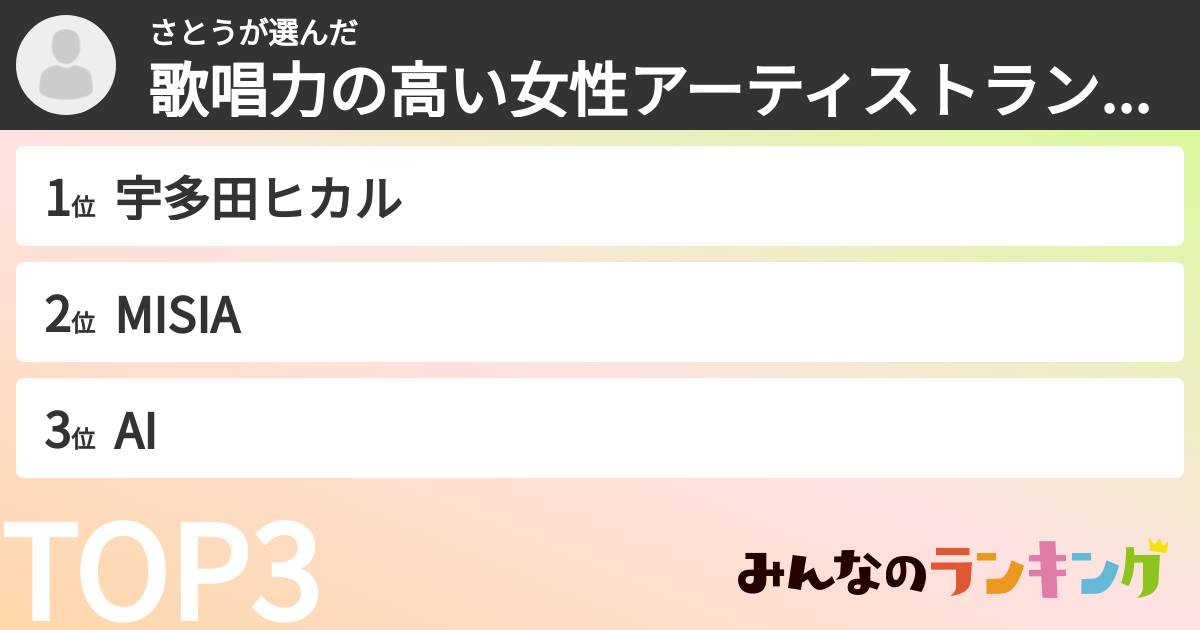 さとうが選んだ
歌唱力の高い女性アーティストラン...

1位 宇多田ヒカル

2位 MISIA

3位 AI

TOP3

みんなのランキング